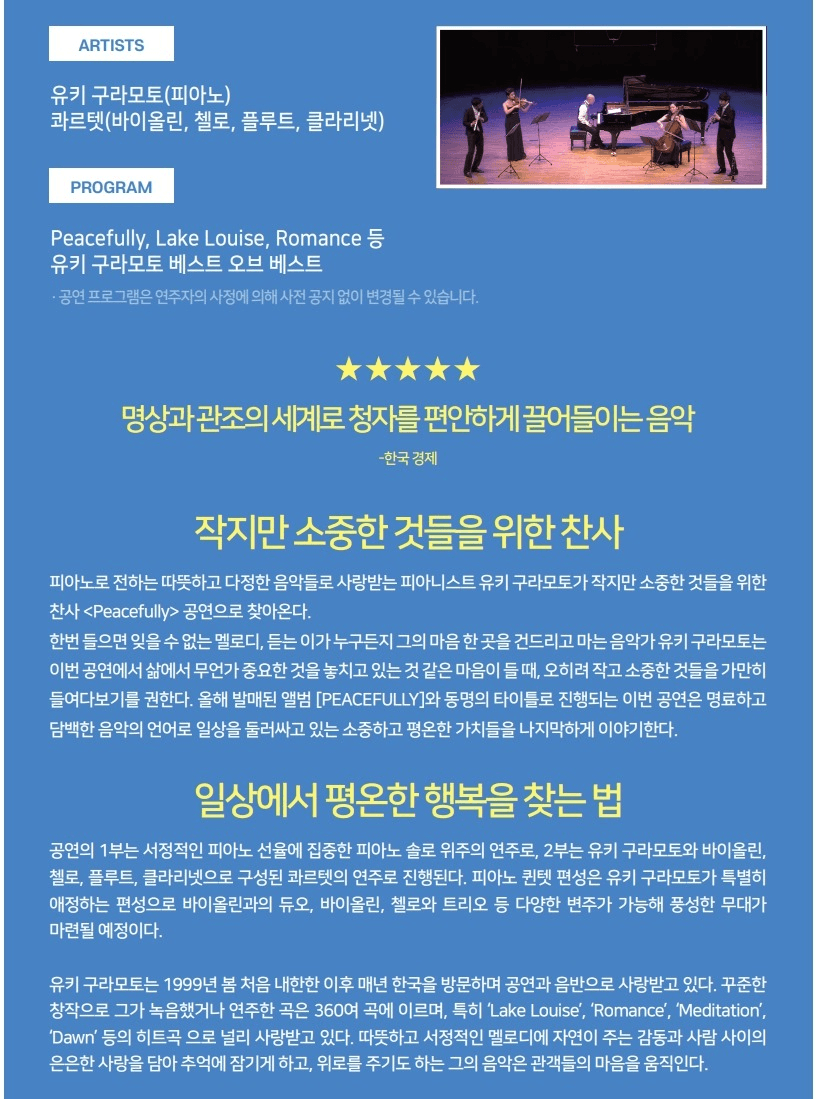 ARTISTS

유키 구라모토(피아노)
콰르텟(바이올린, 첼로, 플루트, 클라리넷)

PROGRAM

Peacefully, Lake Louise, Romance 등
유키 구라모토 베스트 오브 베스트

· 공연 프로그램은 연주자의 사정에 의해 사전 공지 없이 변경될 수 있습니다.

★★★★★

명상과 관조의 세계로 청자를 편안하게 끌어들이는 음악

-한국 경제

작지만 소중한 것들을 위한 찬사

피아노로 전하는 따뜻하고 다정한 음악들로 사랑받는 피아니스트 유키 구라모토가 작지만 소중한 것들을 위한 찬사 <Peacefully> 공연으로 찾아온다.
한번 들으면 잊을 수 없는 멜로디, 듣는 이가 누구든지 그의 마음 한 곳을 건드리고 마는 음악가 유키 구라모토는 이번 공연에서 삶에서 무언가 중요한 것을 놓치고 있는 것 같은 마음이 들 때, 오히려 작고 소중한 것들을 가만히 들여다보기를 권한다. 올해 발매된 앨범 [PEACEFULLY]와 동명의 타이틀로 진행되는 이번 공연은 명료하고 담백한 음악의 언어로 일상을 둘러싸고 있는 소중하고 평온한 가치들을 나지막하게 이야기한다.

일상에서 평온한 행복을 찾는 법

공연의 1부는 서정적인 피아노 선율에 집중한 피아노 솔로 위주의 연주로, 2부는 유키 구라모토와 바이올린, 첼로, 플루트, 클라리넷으로 구성된 콰르텟의 연주로 진행된다. 피아노 퀸텟 편성은 유키 구라모토가 특별히 애정하는 편성으로 바이올린과의 듀오, 바이올린, 첼로와 트리오 등 다양한 변주가 가능해 풍성한 무대가 마련될 예정이다.

유키 구라모토는 1999년 봄 처음 내한한 이후 매년 한국을 방문하며 공연과 음반으로 사랑받고 있다. 꾸준한 창작으로 그가 녹음했거나 연주한 곡은 360여 곡에 이르며, 특히 'Lake Louise', 'Romance', 'Meditation', 'Dawn' 등의 히트곡 으로 널리 사랑받고 있다. 따뜻하고 서정적인 멜로디에 자연이 주는 감동과 사람 사이의 은은한 사랑을 담아 추억에 잠기게 하고, 위로를 주기도 하는 그의 음악은 관객들의 마음을 움직인다.